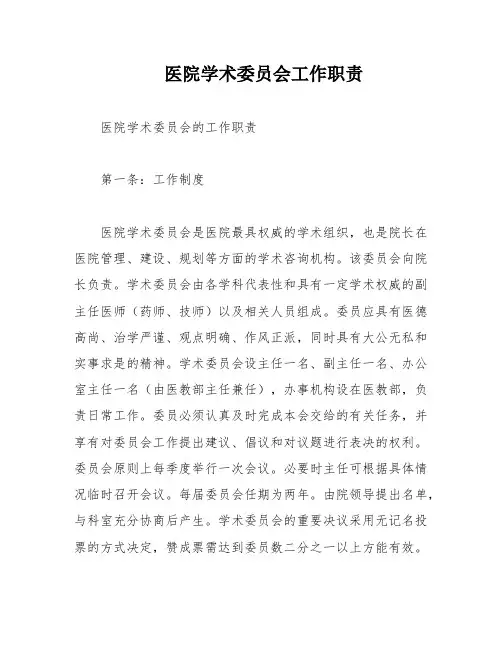 医院学术委员会工作职责

医院学术委员会的工作职责

第一条：工作制度

医院学术委员会是医院最具权威的学术组织，也是院长在医院管理、建设、规划等方面的学术咨询机构。该委员会向院长负责。学术委员会由各学科代表性和具有一定学术权威的副主任医师（药师、技师）以及相关人员组成。委员应具有医德高尚、治学严谨、观点明确、作风正派，同时具有大公无私和实事求是的精神。学术委员会设主任一名、副主任一名、办公室主任一名（由医教部主任兼任），办事机构设在医教部，负责日常工作。委员必须认真及时完成本会交给的有关任务，并享有对委员会工作提出建议、倡议和对议题进行表决的权利。委员会原则上每季度举行一次会议。必要时主任可根据具体情况临时召开会议。每届委员会任期为两年。由院领导提出名单，与科室充分协商后产生。学术委员会的重要决议采用无记名投票的方式决定，赞成票需达到委员数二分之一以上方能有效。